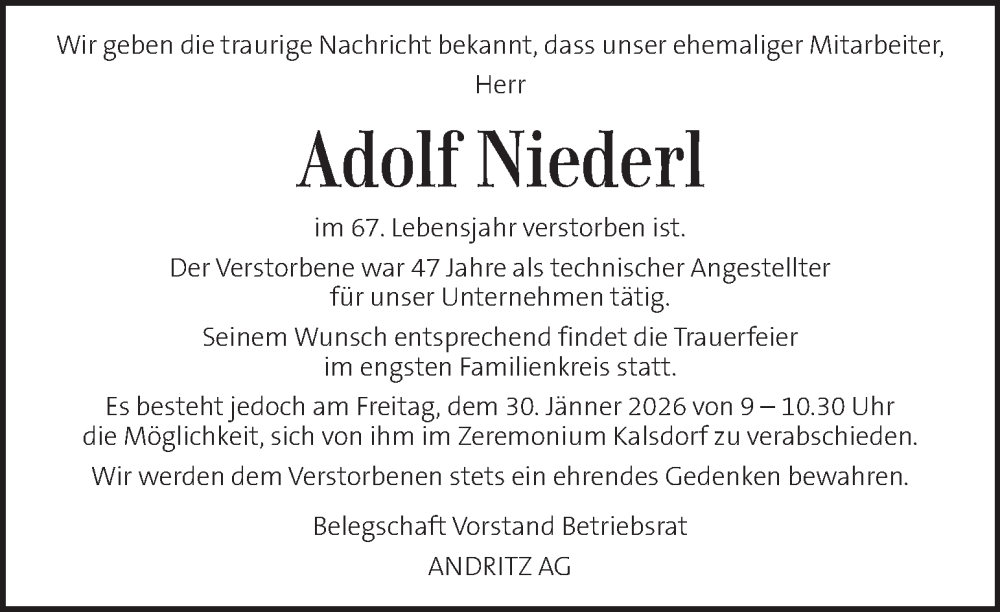 Wir geben die traurige Nachricht bekannt, dass unser ehemaliger Mitarbeiter, Herr

Adolf Niederl

im 67. Lebensjahr verstorben ist.

Der Verstorbene war 47 Jahre als technischer Angestellter für unser Unternehmen tätig.

Seinem Wunsch entsprechend findet die Trauerfeier im engsten Familienkreis statt.

Es besteht jedoch am Freitag, dem 30. Jänner 2026 von 9 – 10.30 Uhr die Möglichkeit, sich von ihm im Zeremonium Kalsdorf zu verabschieden.

Wir werden dem Verstorbenen stets ein ehrendes Gedenken bewahren.

Belegschaft Vorstand Betriebsrat

ANDRITZ AG